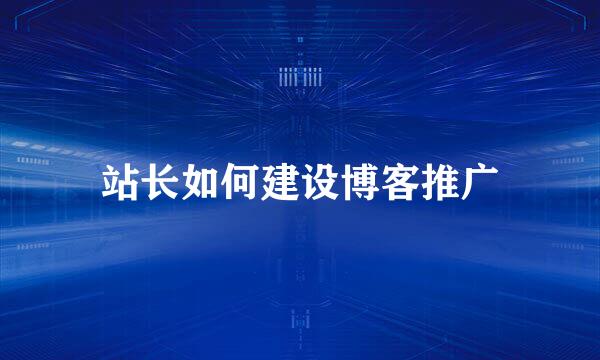 站长如何建设博客推广